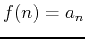 $f(n) = a_n$